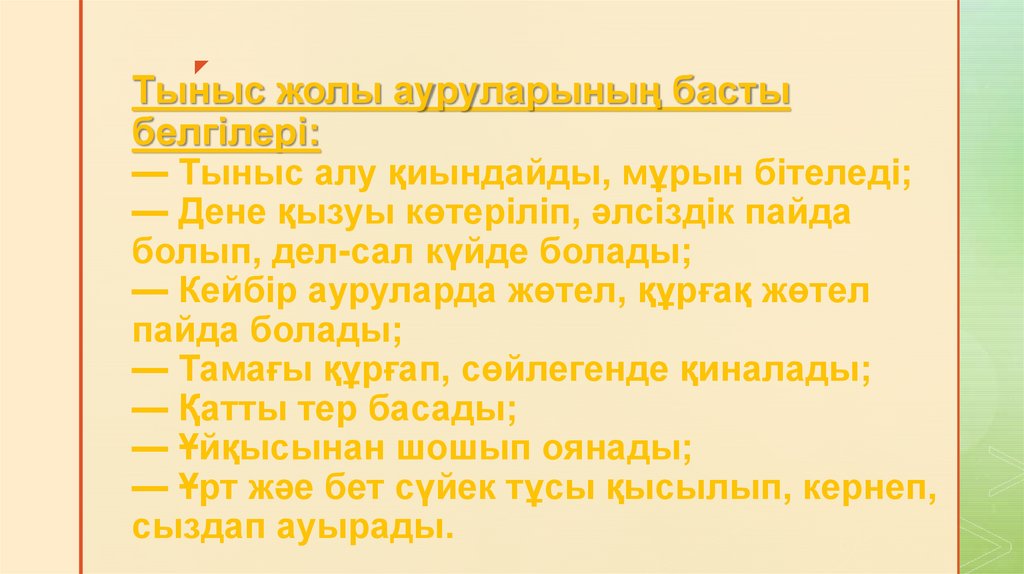 Тыныс жолы ауруларының басты белгілері:

— Тыныс алу қиындайды, мұрын бітеледі;
— Дене қызуы көтеріліп, әлсіздік пайда болып, дел-сал күйде болады;
— Кейбір ауруларда жөтел, құрғақ жөтел пайда болады;
— Тамағы құрғап, сөйлегенде қиналады;
— Қатты тер басады;
— Ұйқысынан шошып оянады;
— Ұрт жәе бет сүйек тұсы қысылып, кернеп, сыздап ауырады.